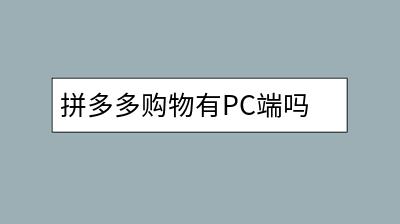 拼多多购物有PC端吗